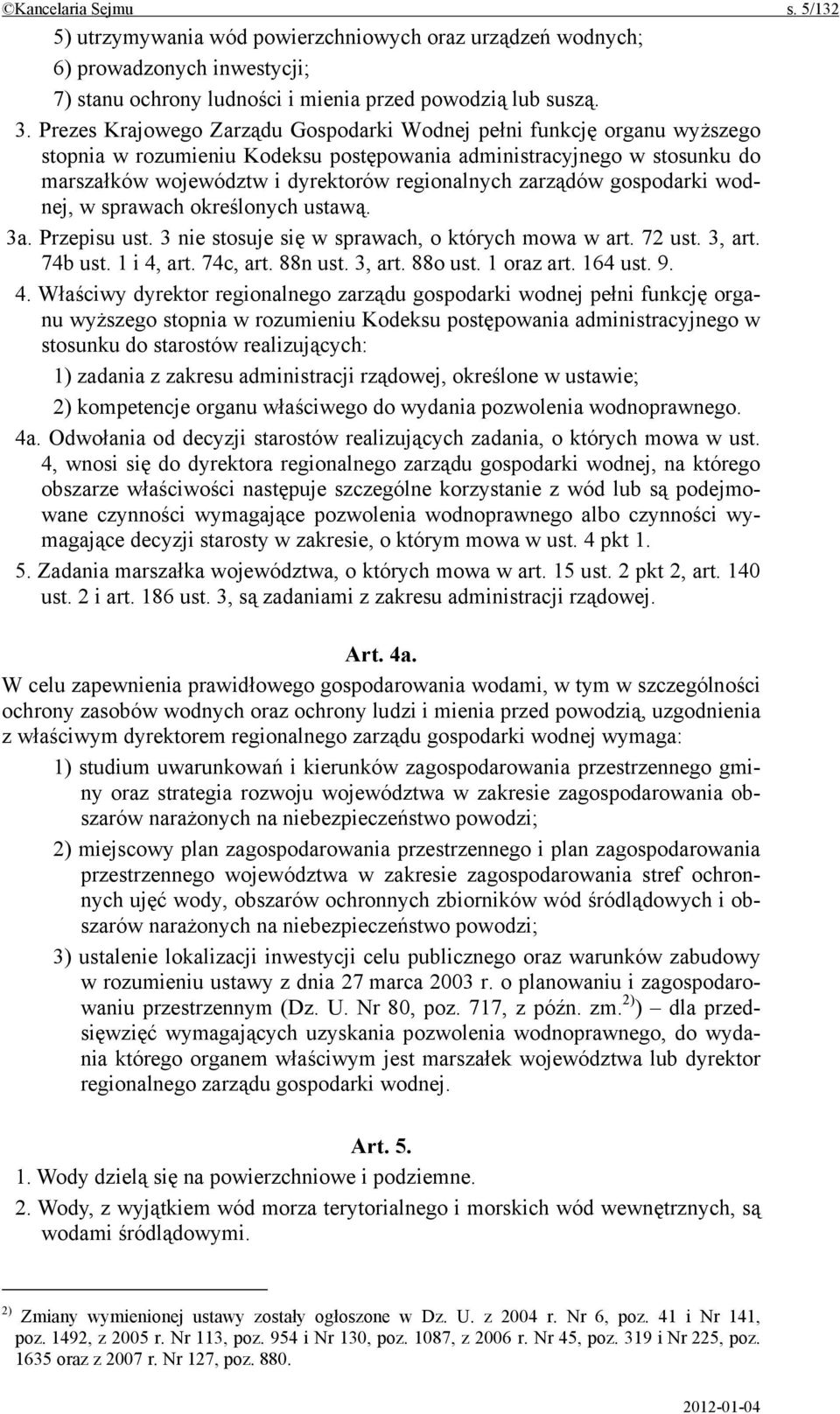 ©Kancelaria Sejmu s. 5/132

5) utrzymywania wód powierzchniowych oraz urządzeń wodnych;
6) prowadzonych inwestycji;
7) stanu ochrony ludności i mienia przed powodzią lub suszą.

3. Prezes Krajowego Zarządu Gospodarki Wodnej pełni funkcję organu wyższego stopnia w rozumieniu Kodeksu postępowania administracyjnego w stosunku do marszałków województw i dyrektorów regionalnych zarządów gospodarki wodnej, w sprawach określonych ustawą.

3a. Przepisu ust. 3 nie stosuje się w sprawach, o których mowa w art. 72 ust. 3, art. 74b ust. 1 i 4, art. 74c, art. 88n ust. 3, art. 88o ust. 1 oraz art. 164 ust. 9.

4. Właściwy dyrektor regionalnego zarządu gospodarki wodnej pełni funkcję organu wyższego stopnia w rozumieniu Kodeksu postępowania administracyjnego w stosunku do starostów realizujących:
1) zadania z zakresu administracji rządowej, określone w ustawie;
2) kompetencje organu właściwego do wydania pozwolenia wodnoprawnego.

4a. Odwołania od decyzji starostów realizujących zadania, o których mowa w ust. 4, wnosi się do dyrektora regionalnego zarządu gospodarki wodnej, na którego obszarze właściwości następuje szczególne korzystanie z wód lub są podejmowane czynności wymagające pozwolenia wodnoprawnego albo czynności wymagające decyzji starosty w zakresie, o którym mowa w ust. 4 pkt 1.

5. Zadania marszałka województwa, o których mowa w art. 15 ust. 2 pkt 2, art. 140 ust. 2 i art. 186 ust. 3, są zadaniami z zakresu administracji rządowej.

Art. 4a.
W celu zapewnienia prawidłowego gospodarowania wodami, w tym w szczególności ochrony zasobów wodnych oraz ochrony ludzi i mienia przed powodzią, uzgodnienia z właściwym dyrektorem regionalnego zarządu gospodarki wodnej wymaga:
1) studium uwarunkowań i kierunków zagospodarowania przestrzennego gminy oraz strategia rozwoju województwa w zakresie zagospodarowania obszarów narażonych na niebezpieczeństwo powodzi;
2) miejscowy plan zagospodarowania przestrzennego i plan zagospodarowania przestrzennego województwa w zakresie zagospodarowania stref ochronnych ujęć wody, obszarów ochronnych zbiorników wód śródlądowych i obszarów narażonych na niebezpieczeństwo powodzi;
3) ustalenie lokalizacji inwestycji celu publicznego oraz warunków zabudowy w rozumieniu ustawy z dnia 27 marca 2003 r. o planowaniu i zagospodarowaniu przestrzennym (Dz. U. Nr 80, poz. 717, z późn. zm.$^{2)}$) – dla przedsięwzięć wymagających uzyskania pozwolenia wodnoprawnego, do wydania którego organem właściwym jest marszałek województwa lub dyrektor regionalnego zarządu gospodarki wodnej.

Art. 5.
1. Wody dzielą się na powierzchniowe i podziemne.
2. Wody, z wyjątkiem wód morza terytorialnego i morskich wód wewnętrznych, są wodami śródlądowymi.

$^{2)}$ Zmiany wymienionej ustawy zostały ogłoszone w Dz. U. z 2004 r. Nr 6, poz. 41 i Nr 141, poz. 1492, z 2005 r. Nr 113, poz. 954 i Nr 130, poz. 1087, z 2006 r. Nr 45, poz. 319 i Nr 225, poz. 1635 oraz z 2007 r. Nr 127, poz. 880.

2012-01-04